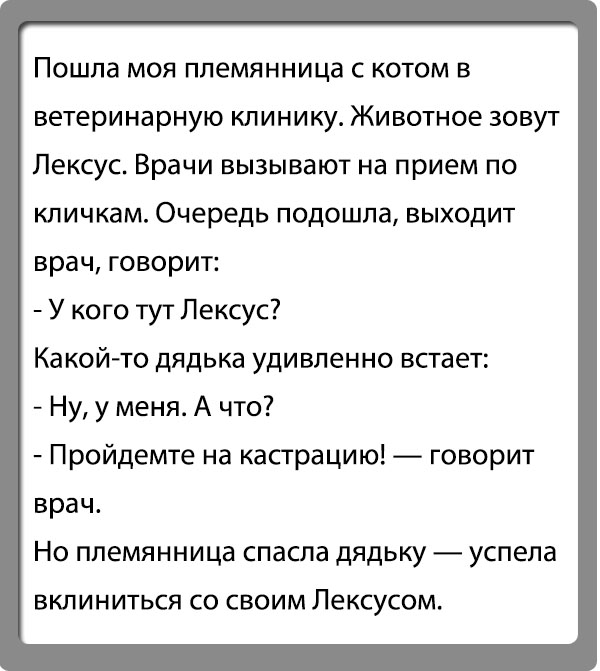 Пошла моя племянница с котом в ветеринарную клинику. Животное зовут Лексус. Врачи вызывают на прием по кличкам. Очередь подошла, выходит врач, говорит:

- У кого тут Лексус?

Какой-то дядька удивленно встает:

- Ну, у меня. А что?

- Пройдемте на кастрацию! — говорит врач.

Но племянница спасла дядьку — успела вклиниться со своим Лексусом.